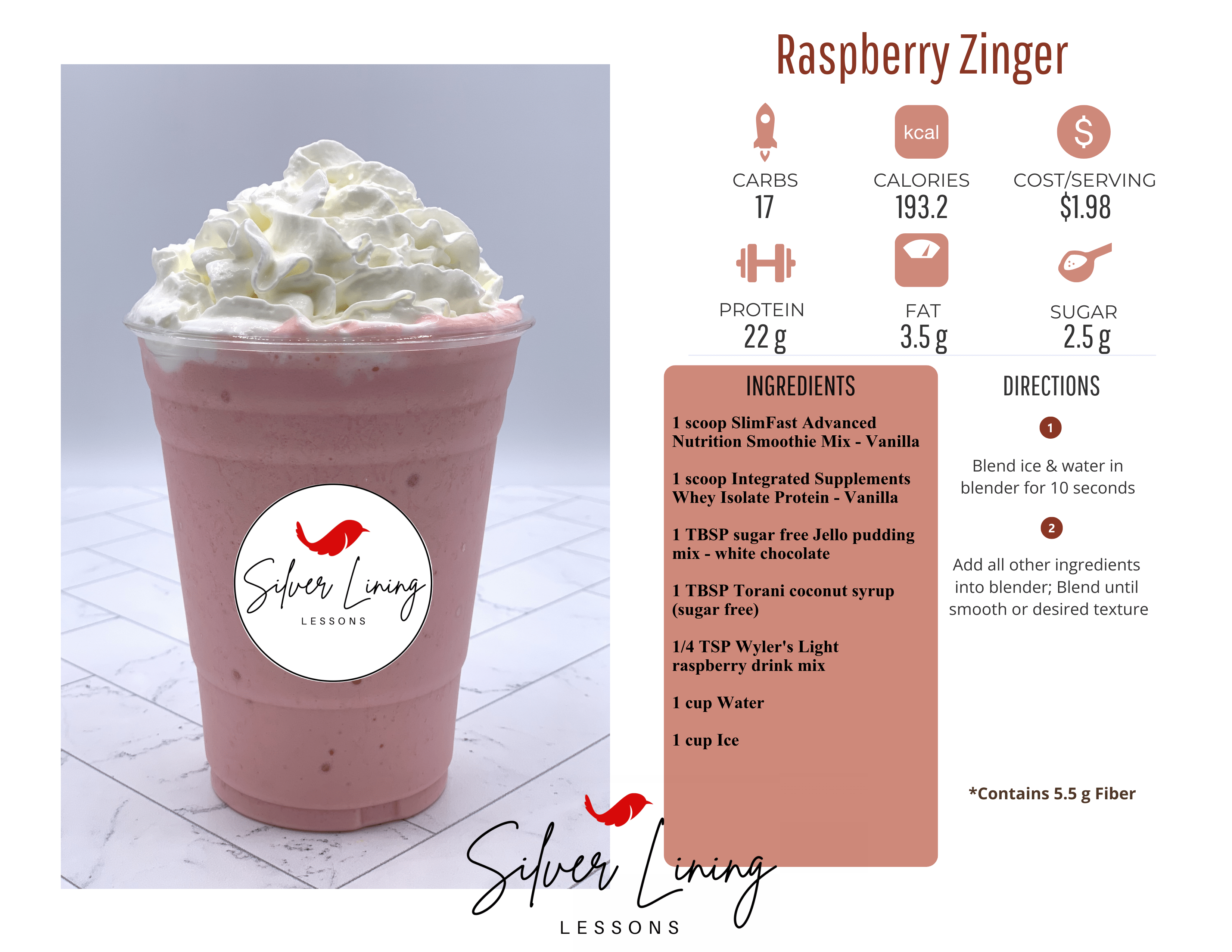 Silver Lining
LESSONS

Raspberry Zinger

kcal

$

CARBS
17

CALORIES
193.2

COST/SERVING
$1.98

PROTEIN
22 g

FAT
3.5 g

SUGAR
2.5 g

INGREDIENTS

1 scoop SlimFast Advanced Nutrition Smoothie Mix - Vanilla

1 scoop Integrated Supplements Whey Isolate Protein - Vanilla

1 TBSP sugar free Jello pudding mix - white chocolate

1 TBSP Torani coconut syrup (sugar free)

1/4 TSP Wyler's Light raspberry drink mix

1 cup Water

1 cup Ice

DIRECTIONS

1

Blend ice & water in blender for 10 seconds

2

Add all other ingredients into blender; Blend until smooth or desired texture

*Contains 5.5 g Fiber

Silver Lining
LESSONS